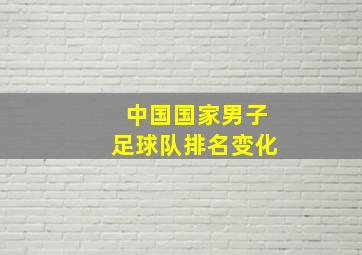 中国国家男子
足球队排名变化